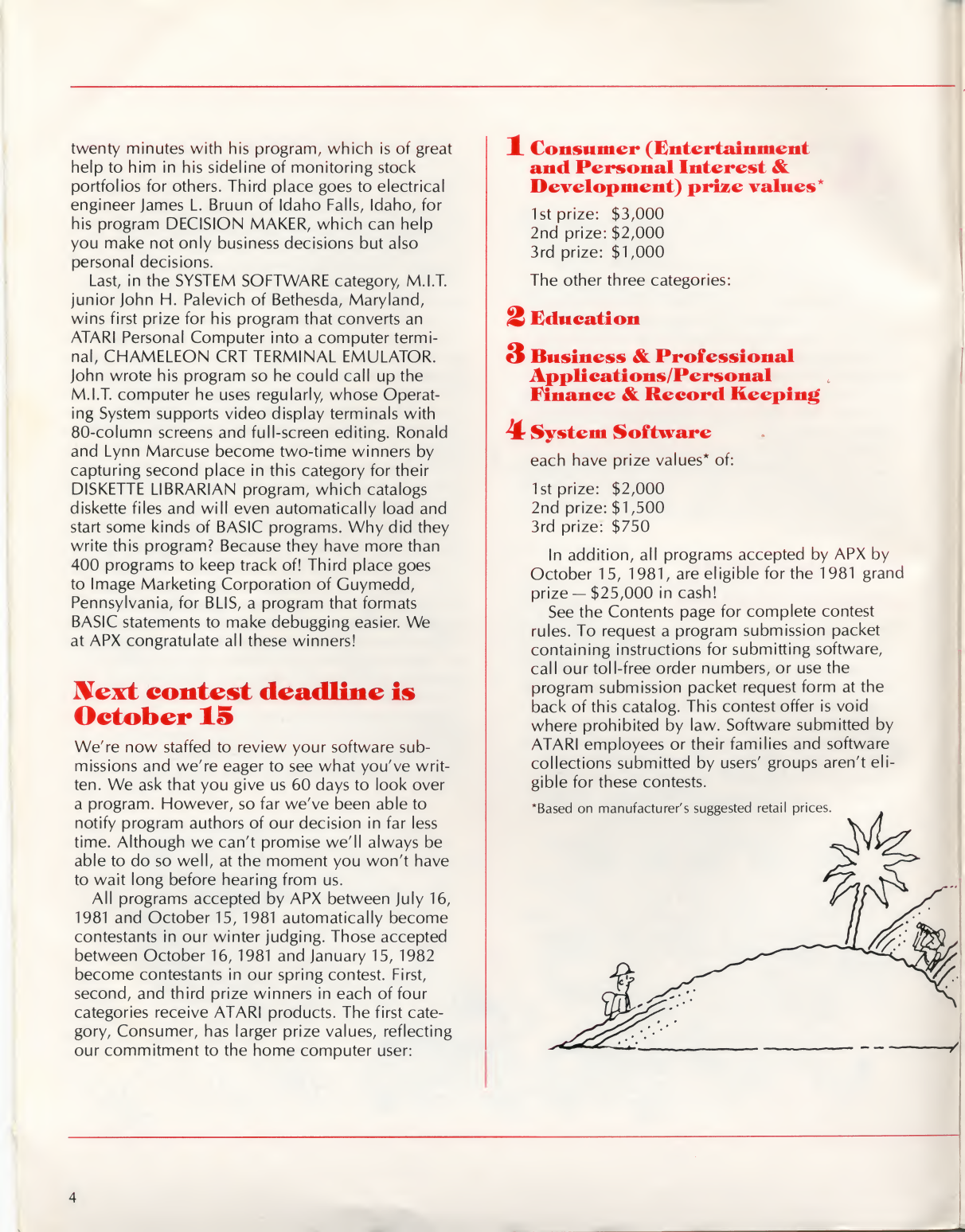 twenty minutes with his program, which is of great help to him in his sideline of monitoring stock portfolios for others. Third place goes to electrical engineer James L. Bruun of Idaho Falls, Idaho, for his program DECISION MAKER, which can help you make not only business decisions but also personal decisions.

Last, in the SYSTEM SOFTWARE category, M.I.T. junior John H. Palevich of Bethesda, Maryland, wins first prize for his program that converts an ATARI Personal Computer into a computer terminal, CHAMELEON CRT TERMINAL EMULATOR. John wrote his program so he could call up the M.I.T. computer he uses regularly, whose Operating System supports video display terminals with 80-column screens and full-screen editing. Ronald and Lynn Marcuse become two-time winners by capturing second place in this category for their DISKETTE LIBRARIAN program, which catalogs diskette files and will even automatically load and start some kinds of BASIC programs. Why did they write this program? Because they have more than 400 programs to keep track of! Third place goes to Image Marketing Corporation of Guymedd, Pennsylvania, for BLIS, a program that formats BASIC statements to make debugging easier. We at APX congratulate all these winners!

Next contest deadline is October 15

We're now staffed to review your software submissions and we're eager to see what you've written. We ask that you give us 60 days to look over a program. However, so far we've been able to notify program authors of our decision in far less time. Although we can't promise we'll always be able to do so well, at the moment you won't have to wait long before hearing from us.

All programs accepted by APX between July 16, 1981 and October 15, 1981 automatically become contestants in our winter judging. Those accepted between October 16, 1981 and January 15, 1982 become contestants in our spring contest. First, second, and third prize winners in each of four categories receive ATARI products. The first category, Consumer, has larger prize values, reflecting our commitment to the home computer user:

1 Consumer (Entertainment and Personal Interest & Development) prize values*

1st prize: $3,000
2nd prize: $2,000
3rd prize: $1,000

The other three categories:

2 Education

3 Business & Professional Applications/Personal Finance & Record Keeping

4 System Software

each have prize values* of:

1st prize: $2,000
2nd prize: $1,500
3rd prize: $750

In addition, all programs accepted by APX by October 15, 1981, are eligible for the 1981 grand prize — $25,000 in cash!

See the Contents page for complete contest rules. To request a program submission packet containing instructions for submitting software, call our toll-free order numbers, or use the program submission packet request form at the back of this catalog. This contest offer is void where prohibited by law. Software submitted by ATARI employees or their families and software collections submitted by users' groups aren't eligible for these contests.

*Based on manufacturer's suggested retail prices.

4